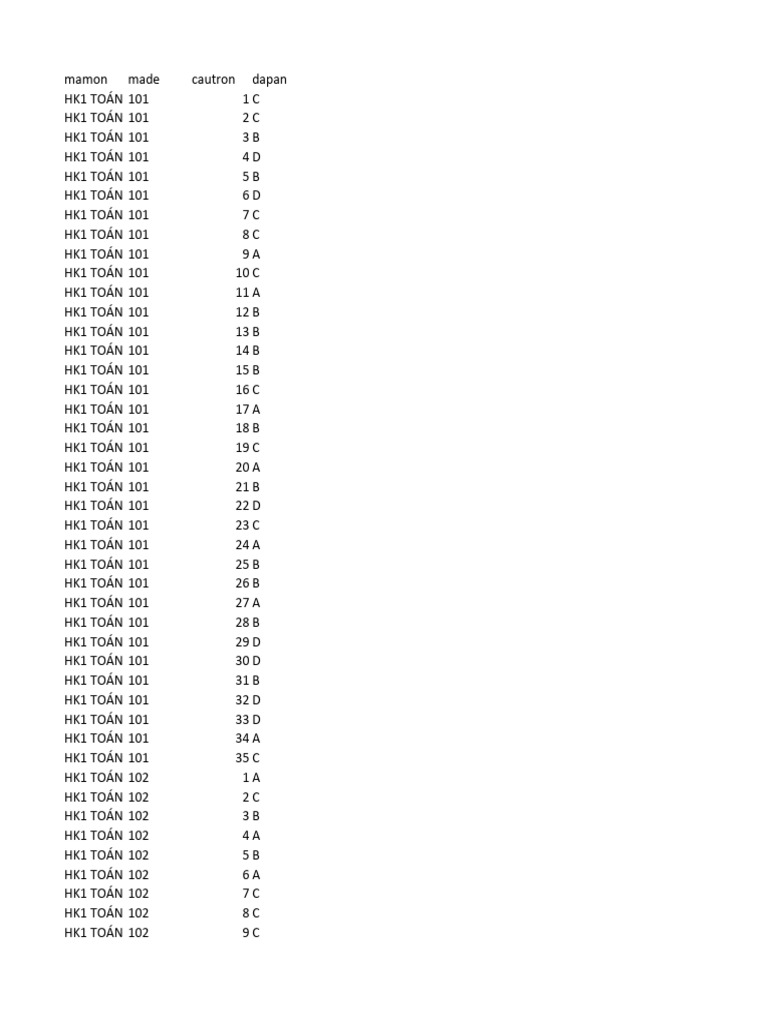 | mamon | made | cautron | dapan |
|---|---|---|---|
| HK1 TOÁN | 101 | 1 | C |
| HK1 TOÁN | 101 | 2 | C |
| HK1 TOÁN | 101 | 3 | B |
| HK1 TOÁN | 101 | 4 | D |
| HK1 TOÁN | 101 | 5 | B |
| HK1 TOÁN | 101 | 6 | D |
| HK1 TOÁN | 101 | 7 | C |
| HK1 TOÁN | 101 | 8 | C |
| HK1 TOÁN | 101 | 9 | A |
| HK1 TOÁN | 101 | 10 | C |
| HK1 TOÁN | 101 | 11 | A |
| HK1 TOÁN | 101 | 12 | B |
| HK1 TOÁN | 101 | 13 | B |
| HK1 TOÁN | 101 | 14 | B |
| HK1 TOÁN | 101 | 15 | B |
| HK1 TOÁN | 101 | 16 | C |
| HK1 TOÁN | 101 | 17 | A |
| HK1 TOÁN | 101 | 18 | B |
| HK1 TOÁN | 101 | 19 | C |
| HK1 TOÁN | 101 | 20 | A |
| HK1 TOÁN | 101 | 21 | B |
| HK1 TOÁN | 101 | 22 | D |
| HK1 TOÁN | 101 | 23 | C |
| HK1 TOÁN | 101 | 24 | A |
| HK1 TOÁN | 101 | 25 | B |
| HK1 TOÁN | 101 | 26 | B |
| HK1 TOÁN | 101 | 27 | A |
| HK1 TOÁN | 101 | 28 | B |
| HK1 TOÁN | 101 | 29 | D |
| HK1 TOÁN | 101 | 30 | D |
| HK1 TOÁN | 101 | 31 | B |
| HK1 TOÁN | 101 | 32 | D |
| HK1 TOÁN | 101 | 33 | D |
| HK1 TOÁN | 101 | 34 | A |
| HK1 TOÁN | 101 | 35 | C |
| HK1 TOÁN | 102 | 1 | A |
| HK1 TOÁN | 102 | 2 | C |
| HK1 TOÁN | 102 | 3 | B |
| HK1 TOÁN | 102 | 4 | A |
| HK1 TOÁN | 102 | 5 | B |
| HK1 TOÁN | 102 | 6 | A |
| HK1 TOÁN | 102 | 7 | C |
| HK1 TOÁN | 102 | 8 | C |
| HK1 TOÁN | 102 | 9 | C |